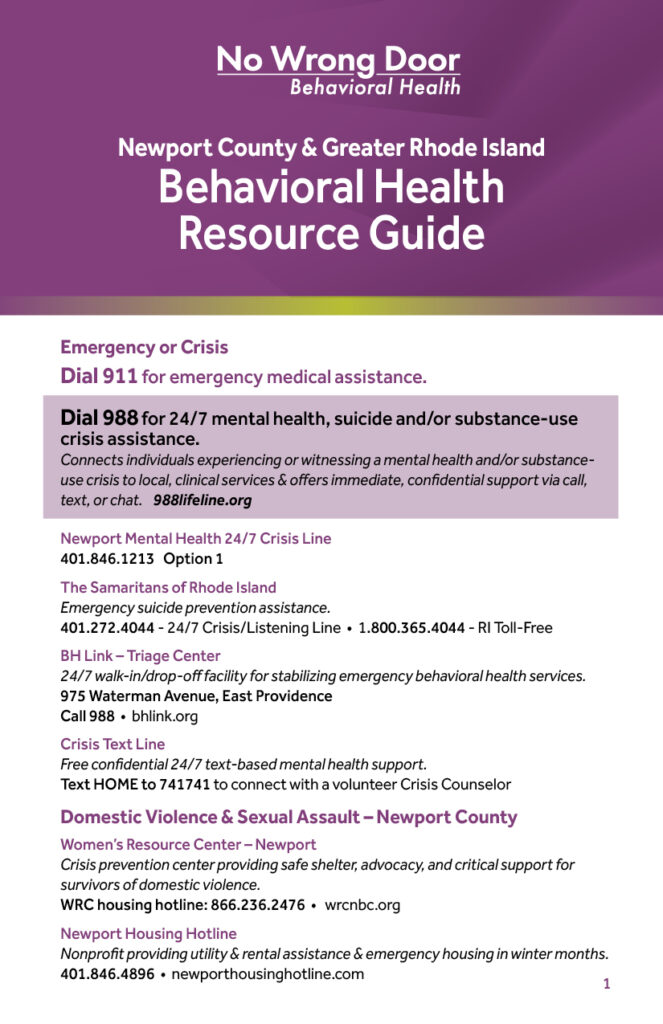 No Wrong Door
Behavioral Health

Newport County & Greater Rhode Island
Behavioral Health Resource Guide

Emergency or Crisis

Dial 911 for emergency medical assistance.

Dial 988 for 24/7 mental health, suicide and/or substance-use crisis assistance.

Connects individuals experiencing or witnessing a mental health and/or substance-use crisis to local, clinical services & offers immediate, confidential support via call, text, or chat. 988lifeline.org

Newport Mental Health 24/7 Crisis Line
401.846.1213 Option 1

The Samaritans of Rhode Island
Emergency suicide prevention assistance.
401.272.4044 - 24/7 Crisis/Listening Line • 1.800.365.4044 - RI Toll-Free

BH Link – Triage Center
24/7 walk-in/drop-off facility for stabilizing emergency behavioral health services.
975 Waterman Avenue, East Providence
Call 988 • bhlink.org

Crisis Text Line
Free confidential 24/7 text-based mental health support.
Text HOME to 741741 to connect with a volunteer Crisis Counselor

Domestic Violence & Sexual Assault – Newport County

Women's Resource Center – Newport
Crisis prevention center providing safe shelter, advocacy, and critical support for survivors of domestic violence.
WRC housing hotline: 866.236.2476 • wrcnbc.org

Newport Housing Hotline
Nonprofit providing utility & rental assistance & emergency housing in winter months.
401.846.4896 • newporthousinghotline.com

1